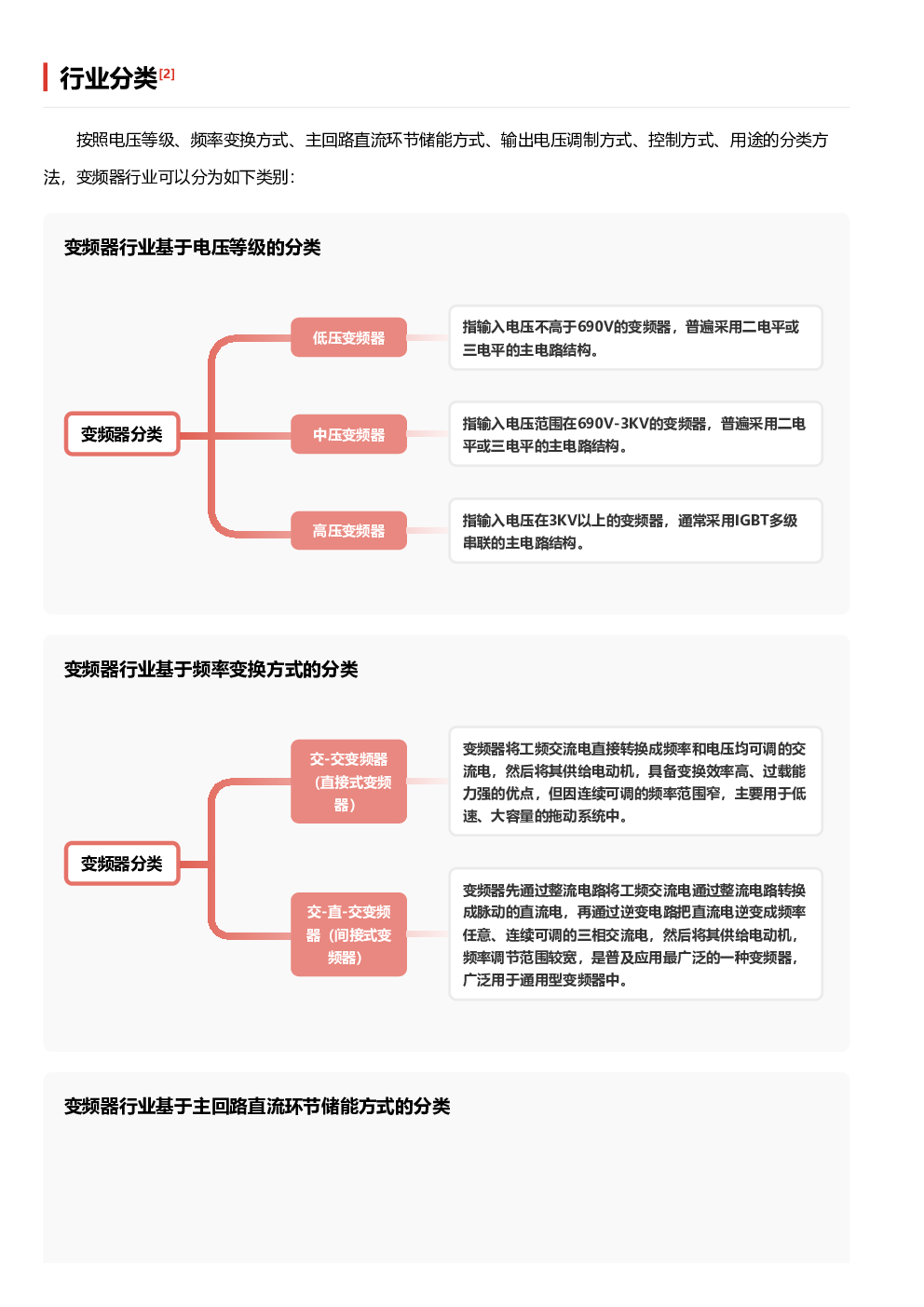 行业分类[2]

按照电压等级、频率变换方式、主回路直流环节储能方式、输出电压调制方式、控制方式、用途的分类方法，变频器行业可以分为如下类别：

变频器行业基于电压等级的分类

变频器分类

低压变频器

指输入电压不高于690V的变频器，普遍采用二电平或三电平的主电路结构。

中压变频器

指输入电压范围在690V-3KV的变频器，普遍采用二电平或三电平的主电路结构。

高压变频器

指输入电压在3KV以上的变频器，通常采用IGBT多级串联的主电路结构。

变频器行业基于频率变换方式的分类

变频器分类

交-交变频器（直接式变频器）

变频器将工频交流电直接转换成频率和电压均可调的交流电，然后将其供给电动机，具备变换效率高、过载能力强的优点，但因连续可调的频率范围窄，主要用于低速、大容量的拖动系统中。

交-直-交变频器（间接式变频器）

变频器先通过整流电路将工频交流电通过整流电路转换成脉动的直流电，再通过逆变电路把直流电逆变成频率任意、连续可调的三相交流电，然后将其供给电动机，频率调节范围较宽，是普及应用最广泛的一种变频器，广泛用于通用型变频器中。

变频器行业基于主回路直流环节储能方式的分类